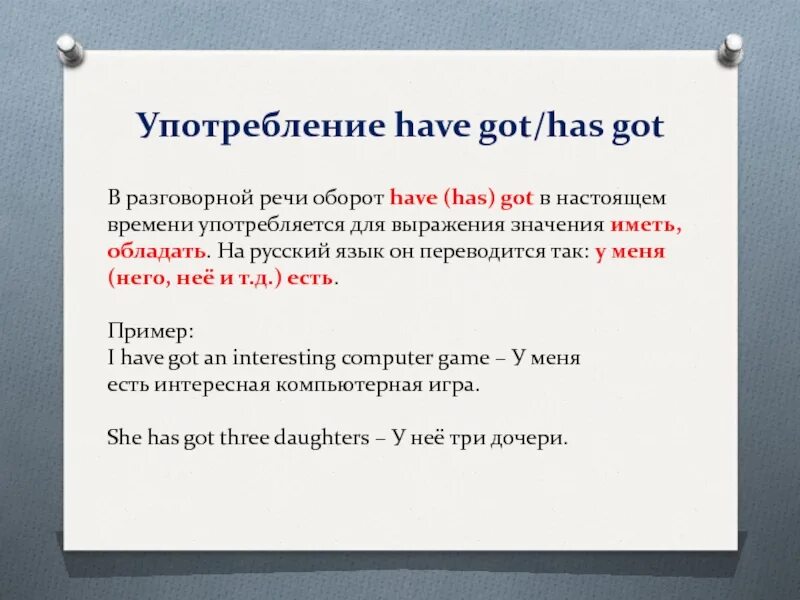 Употребление have got/has got

В разговорной речи оборот have (has) got в настоящем времени употребляется для выражения значения иметь, обладать. На русский язык он переводится так: у меня (него, неё и т.д.) есть.

Пример:
I have got an interesting computer game – У меня есть интересная компьютерная игра.

She has got three daughters – У неё три дочери.